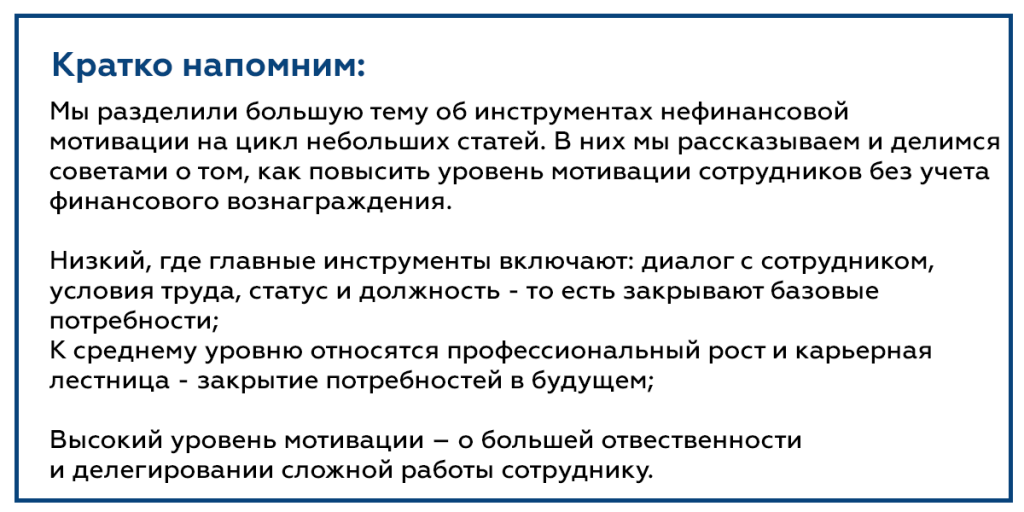 Кратко напомним:

Мы разделили большую тему об инструментах нефинансовой мотивации на цикл небольших статей. В них мы рассказываем и делимся советами о том, как повысить уровень мотивации сотрудников без учета финансового вознаграждения.

Низкий, где главные инструменты включают: диалог с сотрудником, условия труда, статус и должность - то есть закрывают базовые потребности;
К среднему уровню относятся профессиональный рост и карьерная лестница - закрытие потребностей в будущем;

Высокий уровень мотивации – о большей ответственности и делегировании сложной работы сотруднику.